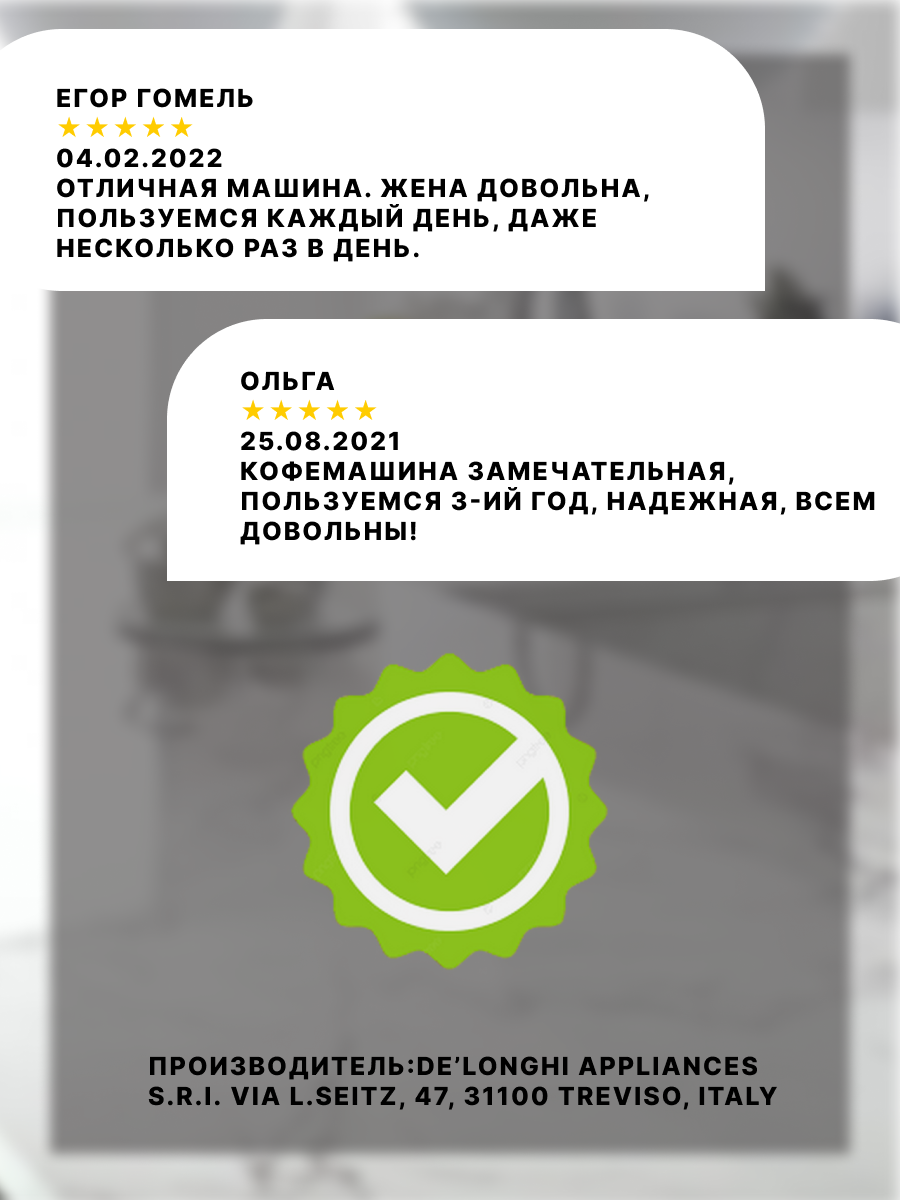 ЕГОР ГОМЕЛЬ
★★★★★
04.02.2022
ОТЛИЧНАЯ МАШИНА. ЖЕНА ДОВОЛЬНА, ПОЛЬЗУЕМСЯ КАЖДЫЙ ДЕНЬ, ДАЖЕ НЕСКОЛЬКО РАЗ В ДЕНЬ.

ОЛЬГА
★★★★★
25.08.2021
КОФЕМАШИНА ЗАМЕЧАТЕЛЬНАЯ, ПОЛЬЗУЕМСЯ 3-ИЙ ГОД, НАДЕЖНАЯ, ВСЕМ ДОВОЛЬНЫ!

ПРОИЗВОДИТЕЛЬ:DE'LONGHI APPLIANCES S.R.I. VIA L.SEITZ, 47, 31100 TREVISO, ITALY